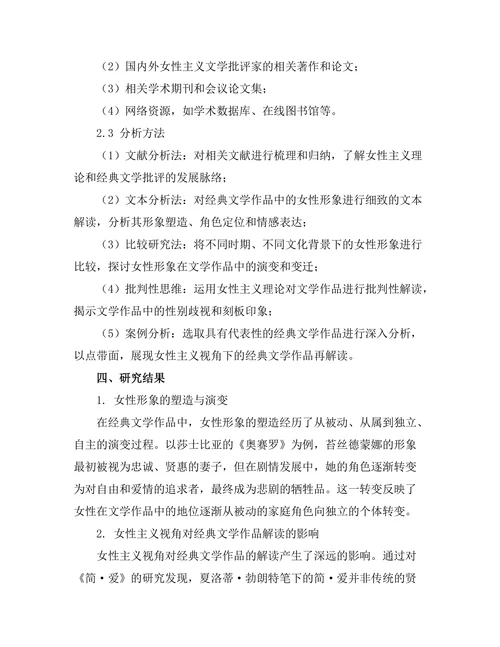 （2）国内外女性主义文学批评家的相关著作和论文；

（3）相关学术期刊和会议论文集；

（4）网络资源，如学术数据库、在线图书馆等。

2.3 分析方法

（1）文献分析法：对相关文献进行梳理和归纳，了解女性主义理论和经典文学批评的发展脉络；

（2）文本分析法：对经典文学作品中的女性形象进行细致的文本解读，分析其形象塑造、角色定位和情感表达；

（3）比较研究法：将不同时期、不同文化背景下的女性形象进行比较，探讨女性形象在文学作品中的演变和变迁；

（4）批判性思维：运用女性主义理论对文学作品进行批判性解读，揭示文学作品中的性别歧视和刻板印象；

（5）案例分析：选取具有代表性的经典文学作品进行深入分析，以点带面，展现女性主义视角下的经典文学作品再解读。

四、研究结果

1. 女性形象的塑造与演变

在经典文学作品中，女性形象的塑造经历了从被动、从属到独立、自主的演变过程。以莎士比亚的《奥赛罗》为例，苔丝德蒙娜的形象最初被视为忠诚、贤惠的妻子，但在剧情发展中，她的角色逐渐转变为对自由和爱情的追求者，最终成为悲剧的牺牲品。这一转变反映了女性在文学作品中的地位逐渐从被动的家庭角色向独立的个体转变。

2. 女性主义视角对经典文学作品解读的影响

女性主义视角对经典文学作品的解读产生了深远的影响。通过对《简·爱》的研究发现，夏洛蒂·勃朗特笔下的简·爱并非传统的贤